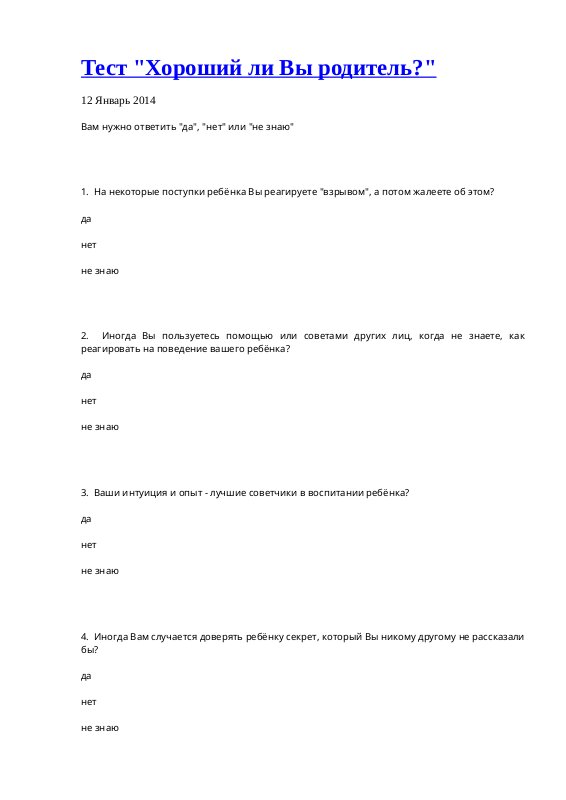 Тест "Хороший ли Вы родитель?"

12 Январь 2014

Вам нужно ответить "да", "нет" или "не знаю"

1. На некоторые поступки ребёнка Вы реагируете "взрывом", а потом жалеете об этом?

да

нет

не знаю

2. Иногда Вы пользуетесь помощью или советами других лиц, когда не знаете, как реагировать на поведение вашего ребёнка?

да

нет

не знаю

3. Ваши интуиция и опыт - лучшие советчики в воспитании ребёнка?

да

нет

не знаю

4. Иногда Вам случается доверять ребёнку секрет, который Вы никому другому не рассказали бы?

да

нет

не знаю